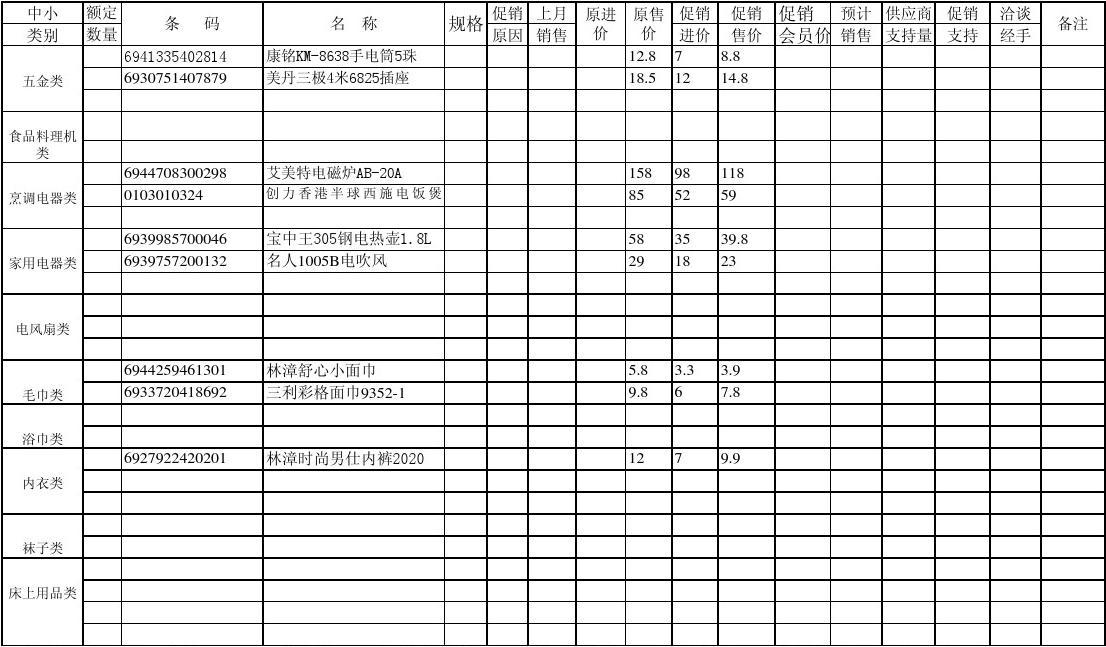 | 中小类别 | 额定数量 | 条　码 | 名　称 | 规格 | 促销原因 | 上月销售 | 原进价 | 原售价 | 促销进价 | 促销售价 | 促销会员价 | 预计销售 | 供应商支持量 | 促销支持 | 洽谈经手 | 备注 |
|---|---|---|---|---|---|---|---|---|---|---|---|---|---|---|---|---|
| 五金类 | | 6941335402814 | 康铭KM-8638手电筒5珠 | | | | | 12.8 | 7 | 8.8 | | | | | | |
| | | 6930751407879 | 美丹三极4米6825插座 | | | | | 18.5 | 12 | 14.8 | | | | | | |
| | | | | | | | | | | | | | | | | |
| 食品料理机类 | | | | | | | | | | | | | | | | |
| | | | | | | | | | | | | | | | | |
| 烹调电器类 | | 6944708300298 | 艾美特电磁炉AB-20A | | | | | 158 | 98 | 118 | | | | | | |
| | | 0103010324 | 创力香港半球西施电饭煲 | | | | | 85 | 52 | 59 | | | | | | |
| | | | | | | | | | | | | | | | | |
| 家用电器类 | | 6939985700046 | 宝中王305钢电热壶1.8L | | | | | 58 | 35 | 39.8 | | | | | | |
| | | 6939757200132 | 名人1005B电吹风 | | | | | 29 | 18 | 23 | | | | | | |
| | | | | | | | | | | | | | | | | |
| 电风扇类 | | | | | | | | | | | | | | | | |
| | | | | | | | | | | | | | | | | |
| | | | | | | | | | | | | | | | | |
| 毛巾类 | | 6944259461301 | 林漳舒心小面巾 | | | | | 5.8 | 3.3 | 3.9 | | | | | | |
| | | 6933720418692 | 三利彩格面巾9352-1 | | | | | 9.8 | 6 | 7.8 | | | | | | |
| 浴巾类 | | | | | | | | | | | | | | | | |
| | | | | | | | | | | | | | | | | |
| 内衣类 | | 6927922420201 | 林漳时尚男仕内裤2020 | | | | | 12 | 7 | 9.9 | | | | | | |
| | | | | | | | | | | | | | | | | |
| | | | | | | | | | | | | | | | | |
| 袜子类 | | | | | | | | | | | | | | | | |
| | | | | | | | | | | | | | | | | |
| 床上用品类 | | | | | | | | | | | | | | | | |
| | | | | | | | | | | | | | | | | |
| | | | | | | | | | | | | | | | | |
| | | | | | | | | | | | | | | | | |